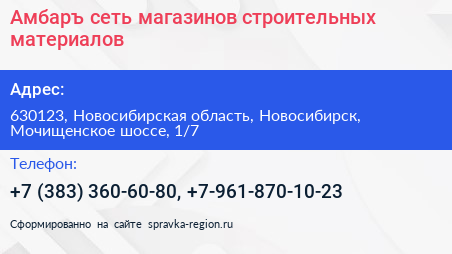 Амбаръ сеть магазинов строительных материалов

Адрес:

630123, Новосибирская область, Новосибирск, Мочищенское шоссе, 1/7

Телефон:

+7 (383) 360-60-80, +7-961-870-10-23

Сформированно на сайте spravka-region.ru